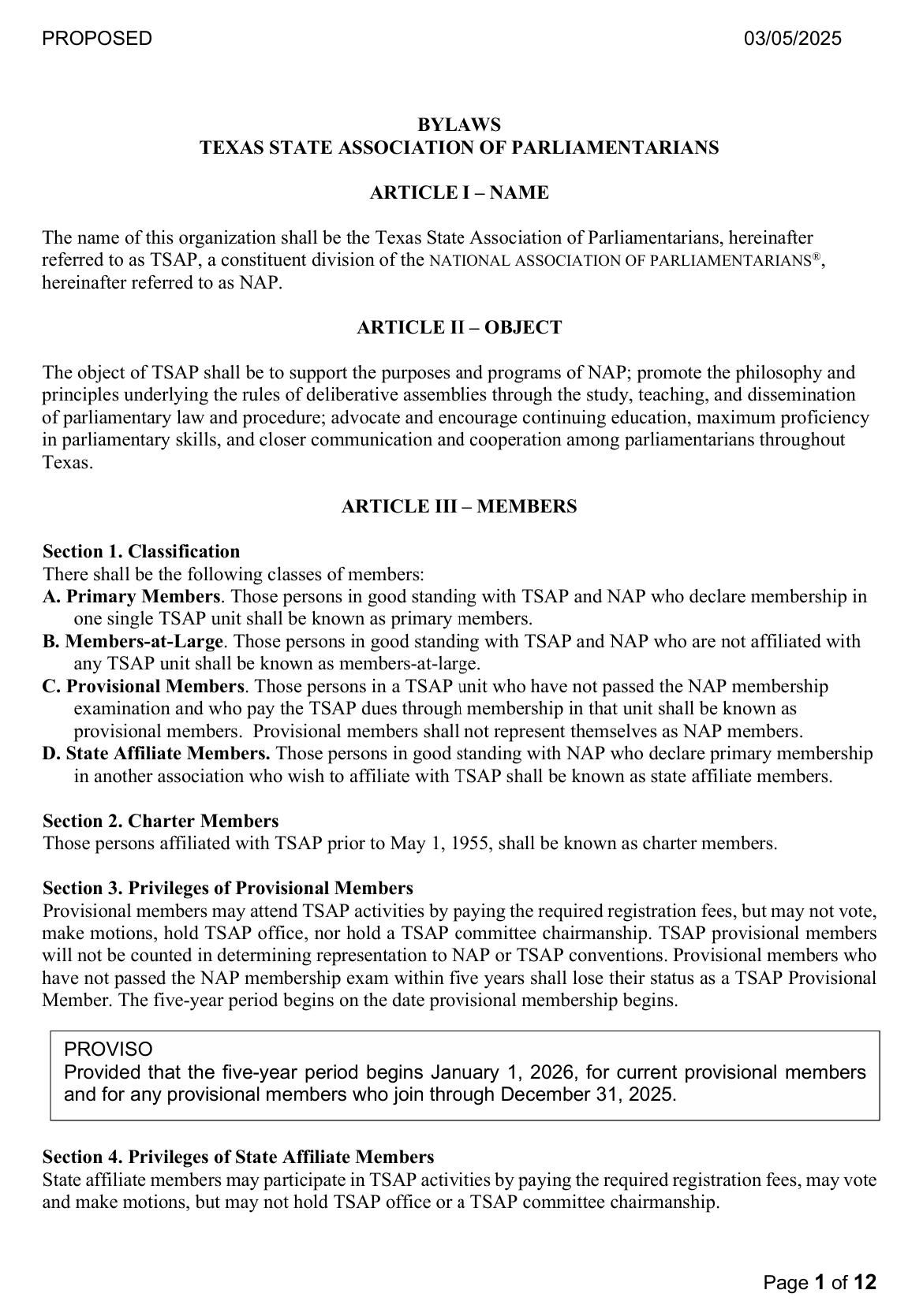 PROPOSED 03/05/2025

BYLAWS
TEXAS STATE ASSOCIATION OF PARLIAMENTARIANS

ARTICLE I – NAME

The name of this organization shall be the Texas State Association of Parliamentarians, hereinafter referred to as TSAP, a constituent division of the NATIONAL ASSOCIATION OF PARLIAMENTARIANS®, hereinafter referred to as NAP.

ARTICLE II – OBJECT

The object of TSAP shall be to support the purposes and programs of NAP; promote the philosophy and principles underlying the rules of deliberative assemblies through the study, teaching, and dissemination of parliamentary law and procedure; advocate and encourage continuing education, maximum proficiency in parliamentary skills, and closer communication and cooperation among parliamentarians throughout Texas.

ARTICLE III – MEMBERS

Section 1. Classification
There shall be the following classes of members:
A. Primary Members. Those persons in good standing with TSAP and NAP who declare membership in one single TSAP unit shall be known as primary members.
B. Members-at-Large. Those persons in good standing with TSAP and NAP who are not affiliated with any TSAP unit shall be known as members-at-large.
C. Provisional Members. Those persons in a TSAP unit who have not passed the NAP membership examination and who pay the TSAP dues through membership in that unit shall be known as provisional members. Provisional members shall not represent themselves as NAP members.
D. State Affiliate Members. Those persons in good standing with NAP who declare primary membership in another association who wish to affiliate with TSAP shall be known as state affiliate members.

Section 2. Charter Members
Those persons affiliated with TSAP prior to May 1, 1955, shall be known as charter members.

Section 3. Privileges of Provisional Members
Provisional members may attend TSAP activities by paying the required registration fees, but may not vote, make motions, hold TSAP office, nor hold a TSAP committee chairmanship. TSAP provisional members will not be counted in determining representation to NAP or TSAP conventions. Provisional members who have not passed the NAP membership exam within five years shall lose their status as a TSAP Provisional Member. The five-year period begins on the date provisional membership begins.

PROVISO
Provided that the five-year period begins January 1, 2026, for current provisional members and for any provisional members who join through December 31, 2025.

Section 4. Privileges of State Affiliate Members
State affiliate members may participate in TSAP activities by paying the required registration fees, may vote and make motions, but may not hold TSAP office or a TSAP committee chairmanship.

Page 1 of 12